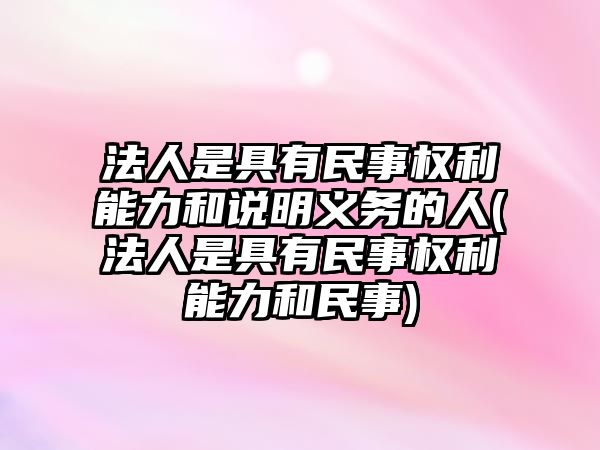 法人是具有民事权利能力和说明义务的人(法人是具有民事权利能力和民事)